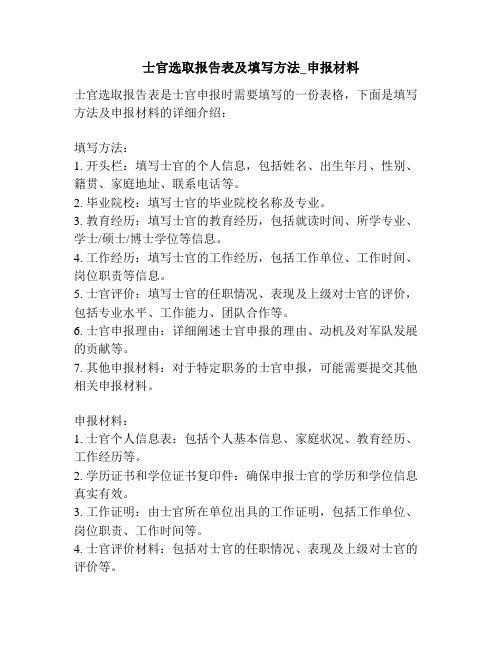 士官选取报告表及填写方法_申报材料

士官选取报告表是士官申报时需要填写的一份表格，下面是填写方法及申报材料的详细介绍：

填写方法：
1. 开头栏：填写士官的个人信息，包括姓名、出生年月、性别、籍贯、家庭地址、联系电话等。
2. 毕业院校：填写士官的毕业院校名称及专业。
3. 教育经历：填写士官的教育经历，包括就读时间、所学专业、学士/硕士/博士学位等信息。
4. 工作经历：填写士官的工作经历，包括工作单位、工作时间、岗位职责等信息。
5. 士官评价：填写士官的任职情况、表现及上级对士官的评价，包括专业水平、工作能力、团队合作等。
6. 士官申报理由：详细阐述士官申报的理由、动机及对军队发展的贡献等。
7. 其他申报材料：对于特定职务的士官申报，可能需要提交其他相关申报材料。

申报材料：
1. 士官个人信息表：包括个人基本信息、家庭状况、教育经历、工作经历等。
2. 学历证书和学位证书复印件：确保申报士官的学历和学位信息真实有效。
3. 工作证明：由士官所在单位出具的工作证明，包括工作单位、岗位职责、工作时间等。
4. 士官评价材料：包括对士官的任职情况、表现及上级对士官的评价等。